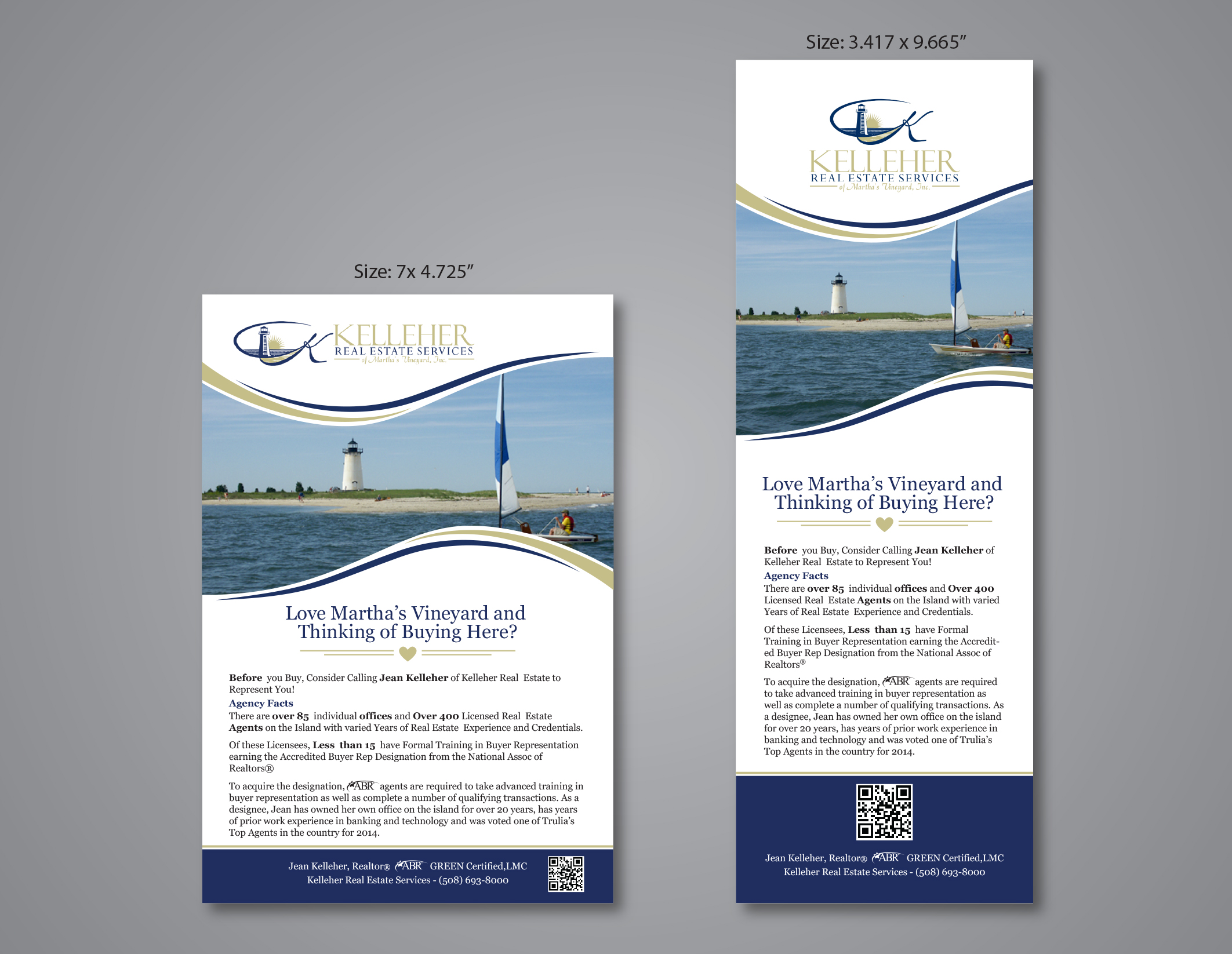 Size: 7x 4.725"

KELLEHER
REAL ESTATE SERVICES
of Martha's Vineyard, Inc.

Love Martha's Vineyard and Thinking of Buying Here?

Before you Buy, Consider Calling Jean Kelleher of Kelleher Real Estate to Represent You!

Agency Facts

There are over 85 individual offices and Over 400 Licensed Real Estate Agents on the Island with varied Years of Real Estate Experience and Credentials.

Of these Licensees, Less than 15 have Formal Training in Buyer Representation earning the Accredited Buyer Rep Designation from the National Assoc of Realtors®

To acquire the designation, ABR agents are required to take advanced training in buyer representation as well as complete a number of qualifying transactions. As a designee, Jean has owned her own office on the island for over 20 years, has years of prior work experience in banking and technology and was voted one of Trulia's Top Agents in the country for 2014.

Jean Kelleher, Realtor® ABR GREEN Certified,LMC
Kelleher Real Estate Services - (508) 693-8000

Size: 3.417 x 9.665"

KELLEHER
REAL ESTATE SERVICES
of Martha's Vineyard, Inc.

Love Martha's Vineyard and Thinking of Buying Here?

Before you Buy, Consider Calling Jean Kelleher of Kelleher Real Estate to Represent You!

Agency Facts

There are over 85 individual offices and Over 400 Licensed Real Estate Agents on the Island with varied Years of Real Estate Experience and Credentials.

Of these Licensees, Less than 15 have Formal Training in Buyer Representation earning the Accredited Buyer Rep Designation from the National Assoc of Realtors®

To acquire the designation, ABR agents are required to take advanced training in buyer representation as well as complete a number of qualifying transactions. As a designee, Jean has owned her own office on the island for over 20 years, has years of prior work experience in banking and technology and was voted one of Trulia's Top Agents in the country for 2014.

Jean Kelleher, Realtor® ABR GREEN Certified,LMC
Kelleher Real Estate Services - (508) 693-8000